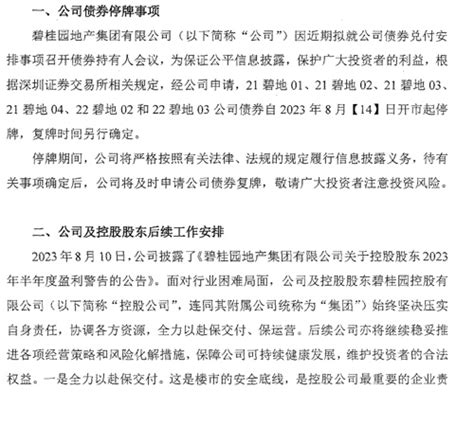 一、公司债券停牌事项

碧桂园地产集团有限公司（以下简称“公司”）因近期拟就公司债券兑付安排事项召开债券持有人会议，为保证公平信息披露，保护广大投资者的利益，根据深圳证券交易所相关规定，经公司申请，21 碧地 01、21 碧地 02、21 碧地 03、21 碧地 04、22 碧地 02 和 22 碧地 03 公司债券自 2023 年 8 月【14】日开市起停牌，复牌时间另行确定。

停牌期间，公司将严格按照有关法律、法规的规定履行信息披露义务，待有关事项确定后，公司将及时申请公司债券复牌，敬请广大投资者注意投资风险。

二、公司及控股股东后续工作安排

2023 年 8 月 10 日，公司披露了《碧桂园地产集团有限公司关于控股股东 2023 年半年度盈利警告的公告》。面对行业困难局面，公司及控股股东碧桂园控股有限公司（以下简称“控股公司”，连同其附属公司统称为“集团”）始终坚决压实自身责任，协调各方资源，全力以赴保交付、保运营。后续公司亦将继续稳妥推进各项经营策略和风险化解措施，保障公司可持续健康发展，维护投资者的合法权益。一是全力以赴保交付。这是楼市的安全底线，是控股公司最重要的企业责